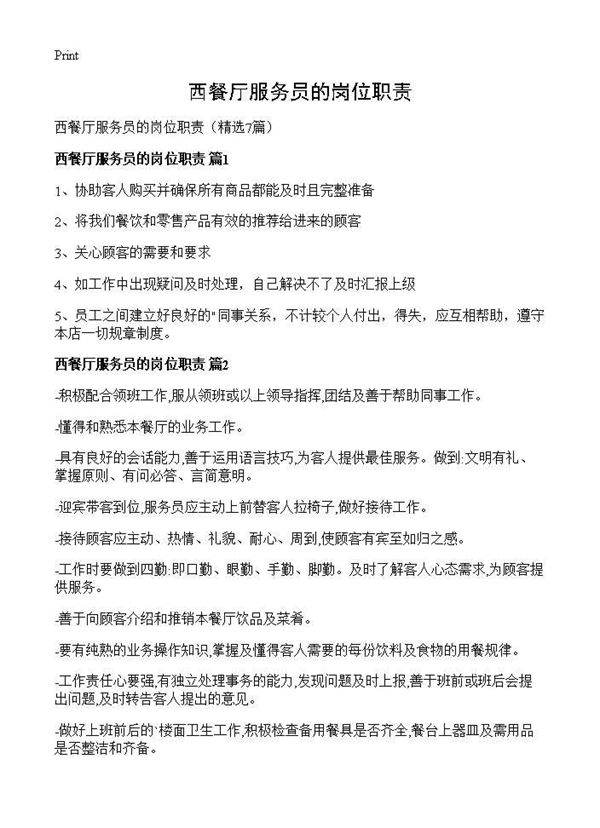 Print

西餐厅服务员的岗位职责

西餐厅服务员的岗位职责（精选7篇）

西餐厅服务员的岗位职责 篇1

1、协助客人购买并确保所有商品都能及时且完整准备

2、将我们餐饮和零售产品有效的推荐给进来的顾客

3、关心顾客的需要和要求

4、如工作中出现疑问及时处理，自己解决不了及时汇报上级

5、员工之间建立好良好的"同事关系，不计较个人付出，得失，应互相帮助，遵守本店一切规章制度。

西餐厅服务员的岗位职责 篇2

-积极配合领班工作,服从领班或以上领导指挥,团结及善于帮助同事工作。

-懂得和熟悉本餐厅的业务工作。

-具有良好的会话能力,善于运用语言技巧,为客人提供最佳服务。做到:文明有礼、掌握原则、有问必答、言简意明。

-迎宾带客到位,服务员应主动上前替客人拉椅子,做好接待工作。

-接待顾客应主动、热情、礼貌、耐心、周到,使顾客有宾至如归之感。

-工作时要做到四勤:即口勤、眼勤、手勤、脚勤。及时了解客人心态需求,为顾客提供服务。

-善于向顾客介绍和推销本餐厅饮品及菜肴。

-要有纯熟的业务操作知识,掌握及懂得客人需要的每份饮料及食物的用餐规律。

-工作责任心要强,有独立处理事务的能力,发现问题及时上报,善于班前或班后会提出问题,及时转告客人提出的意见。

-做好上班前后的`楼面卫生工作,积极检查备用餐具是否齐全,餐台上器皿及需用品是否整洁和齐备。